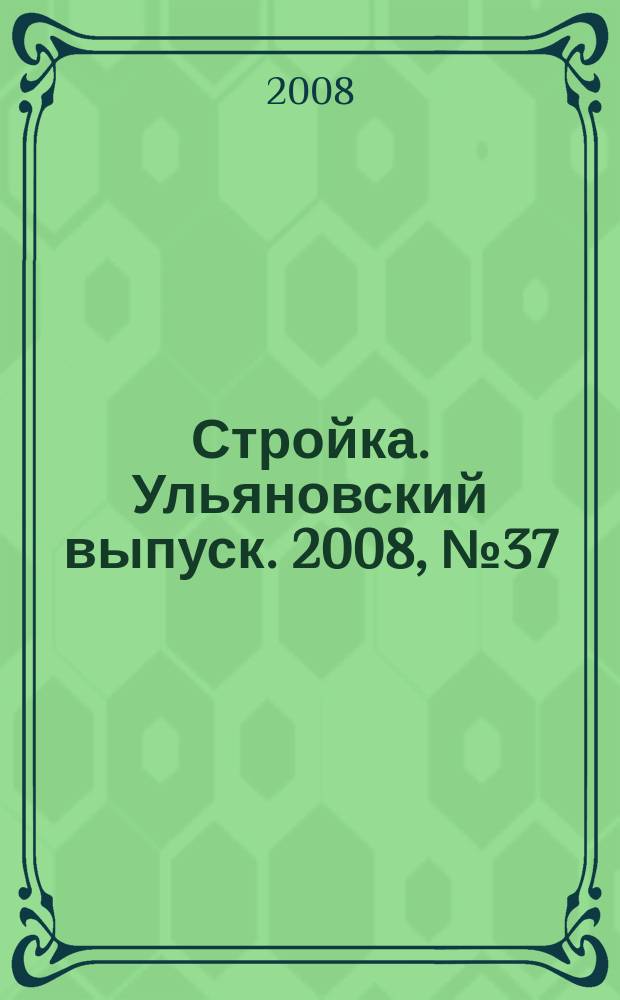 2008

Стройка. Ульяновский выпуск. 2008, №37